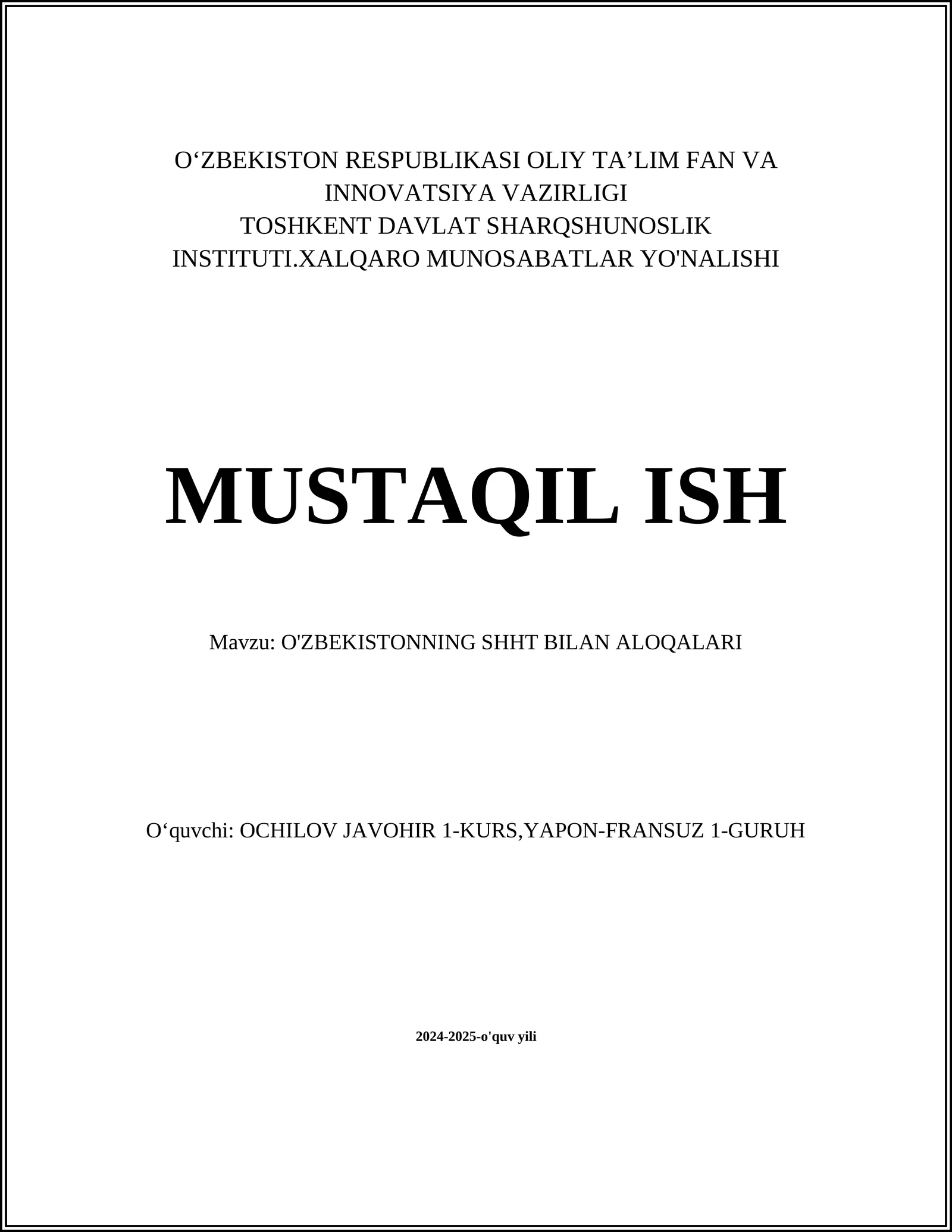 O‘ZBEKISTON RESPUBLIKASI OLIY TA’LIM FAN VA INNOVATSIYA VAZIRLIGI
TOSHKENT DAVLAT SHARQSHUNOSLIK INSTITUTI.XALQARO MUNOSABATLAR YO'NALISHI

MUSTAQIL ISH

Mavzu: O'ZBEKISTONNING SHHT BILAN ALOQALARI

O‘quvchi: OCHILOV JAVOHIR 1-KURS,YAPON-FRANSUZ 1-GURUH

2024-2025-o'quv yili